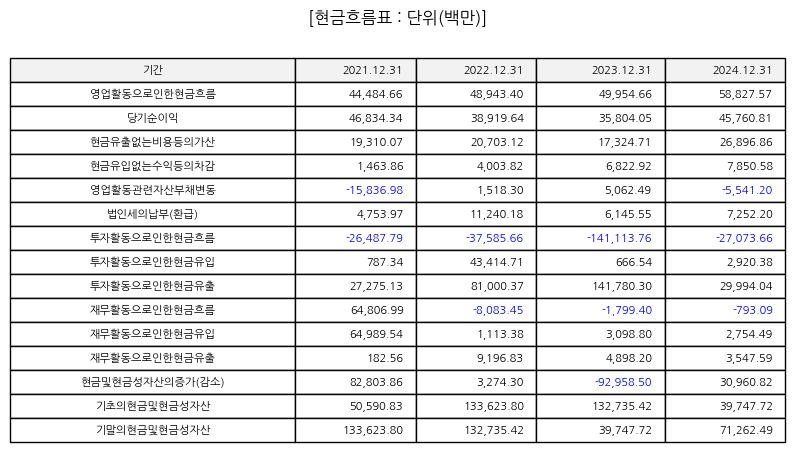 [현금흐름표 : 단위(백만)]

| 기간 | 2021.12.31 | 2022.12.31 | 2023.12.31 | 2024.12.31 |
|---|---|---|---|---|
| 영업활동으로인한현금흐름 | 44,484.66 | 48,943.40 | 49,954.66 | 58,827.57 |
| 당기순이익 | 46,834.34 | 38,919.64 | 35,804.05 | 45,760.81 |
| 현금유출없는비용등의가산 | 19,310.07 | 20,703.12 | 17,324.71 | 26,896.86 |
| 현금유입없는수익등의차감 | 1,463.86 | 4,003.82 | 6,822.92 | 7,850.58 |
| 영업활동관련자산부채변동 | -15,836.98 | 1,518.30 | 5,062.49 | -5,541.20 |
| 법인세의납부(환급) | 4,753.97 | 11,240.18 | 6,145.55 | 7,252.20 |
| 투자활동으로인한현금흐름 | -26,487.79 | -37,585.66 | -141,113.76 | -27,073.66 |
| 투자활동으로인한현금유입 | 787.34 | 43,414.71 | 666.54 | 2,920.38 |
| 투자활동으로인한현금유출 | 27,275.13 | 81,000.37 | 141,780.30 | 29,994.04 |
| 재무활동으로인한현금흐름 | 64,806.99 | -8,083.45 | -1,799.40 | -793.09 |
| 재무활동으로인한현금유입 | 64,989.54 | 1,113.38 | 3,098.80 | 2,754.49 |
| 재무활동으로인한현금유출 | 182.56 | 9,196.83 | 4,898.20 | 3,547.59 |
| 현금및현금성자산의증가(감소) | 82,803.86 | 3,274.30 | -92,958.50 | 30,960.82 |
| 기초의현금및현금성자산 | 50,590.83 | 133,623.80 | 132,735.42 | 39,747.72 |
| 기말의현금및현금성자산 | 133,623.80 | 132,735.42 | 39,747.72 | 71,262.49 |